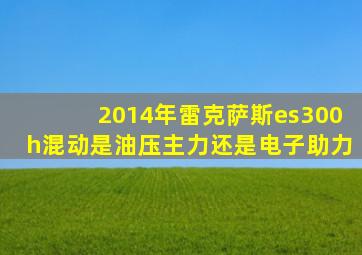 2014年雷克萨斯es300h混动是油压主力还是电子助力